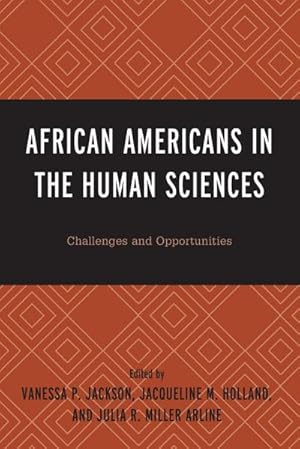 AFRICAN AMERICANS IN THE HUMAN SCIENCES

Challenges and Opportunities

Edited by
VANESSA P. JACKSON, JACQUELINE M. HOLLAND, AND JULIA R. MILLER ARLINE